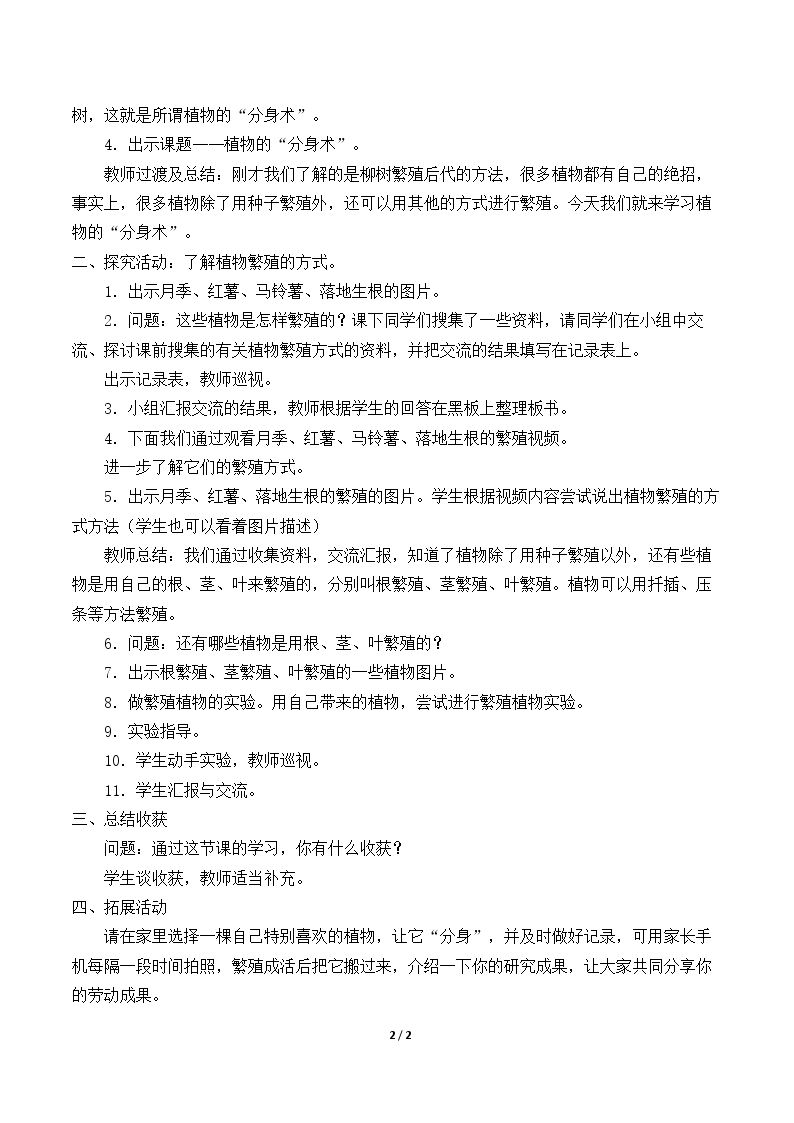 树，这就是所谓植物的“分身术”。

4．出示课题——植物的“分身术”。

教师过渡及总结：刚才我们了解的是柳树繁殖后代的方法，很多植物都有自己的绝招，事实上，很多植物除了用种子繁殖外，还可以用其他的方式进行繁殖。今天我们就来学习植物的“分身术”。

二、探究活动：了解植物繁殖的方式。

1．出示月季、红薯、马铃薯、落地生根的图片。

2．问题：这些植物是怎样繁殖的？课下同学们搜集了一些资料，请同学们在小组中交流、探讨课前搜集的有关植物繁殖方式的资料，并把交流的结果填写在记录表上。

出示记录表，教师巡视。

3．小组汇报交流的结果，教师根据学生的回答在黑板上整理板书。

4．下面我们通过观看月季、红薯、马铃薯、落地生根的繁殖视频。

进一步了解它们的繁殖方式。

5．出示月季、红薯、落地生根的繁殖的图片。学生根据视频内容尝试说出植物繁殖的方式方法（学生也可以看着图片描述）

教师总结：我们通过收集资料，交流汇报，知道了植物除了用种子繁殖以外，还有些植物是用自己的根、茎、叶来繁殖的，分别叫根繁殖、茎繁殖、叶繁殖。植物可以用扦插、压条等方法繁殖。

6．问题：还有哪些植物是用根、茎、叶繁殖的？

7．出示根繁殖、茎繁殖、叶繁殖的一些植物图片。

8．做繁殖植物的实验。用自己带来的植物，尝试进行繁殖植物实验。

9．实验指导。

10．学生动手实验，教师巡视。

11．学生汇报与交流。

三、总结收获

问题：通过这节课的学习，你有什么收获？

学生谈收获，教师适当补充。

四、拓展活动

请在家里选择一棵自己特别喜欢的植物，让它“分身”，并及时做好记录，可用家长手机每隔一段时间拍照，繁殖成活后把它搬过来，介绍一下你的研究成果，让大家共同分享你的劳动成果。

2 / 2